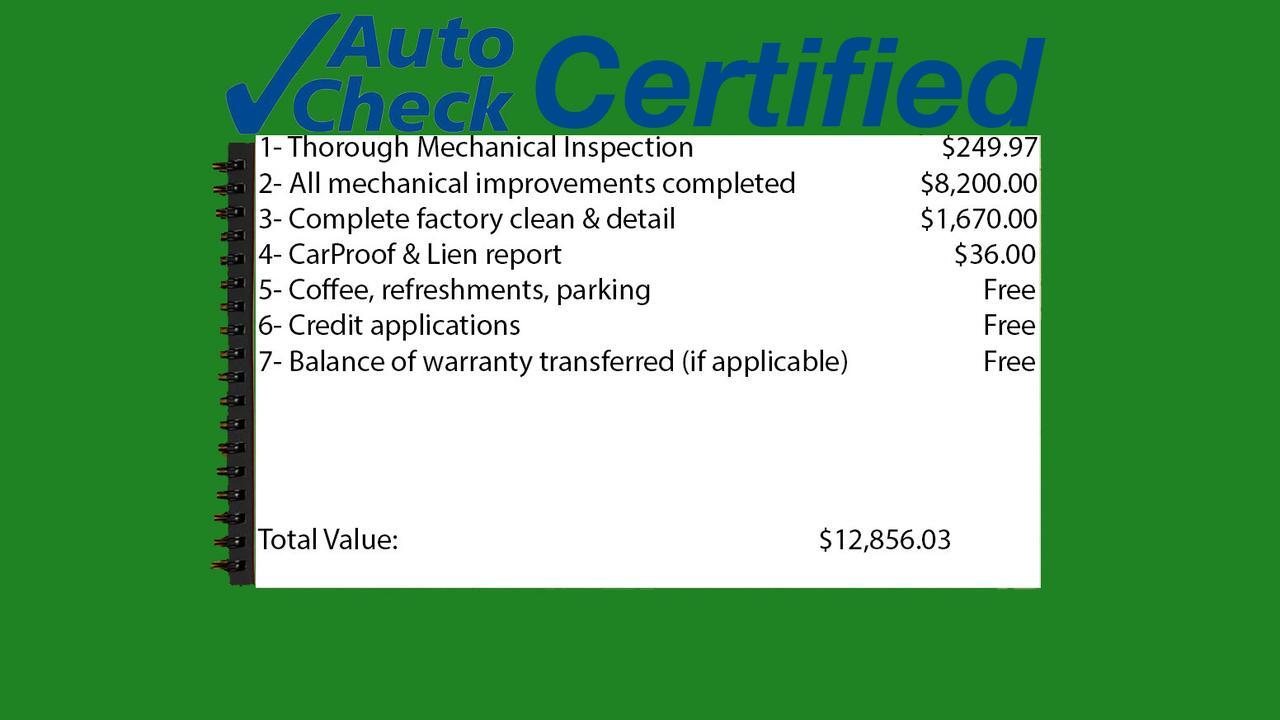 Auto Check Certified

1- Thorough Mechanical Inspection $249.97
2- All mechanical improvements completed $8,200.00
3- Complete factory clean & detail $1,670.00
4- CarProof & Lien report $36.00
5- Coffee, refreshments, parking Free
6- Credit applications Free
7- Balance of warranty transferred (if applicable) Free

Total Value: $12,856.03